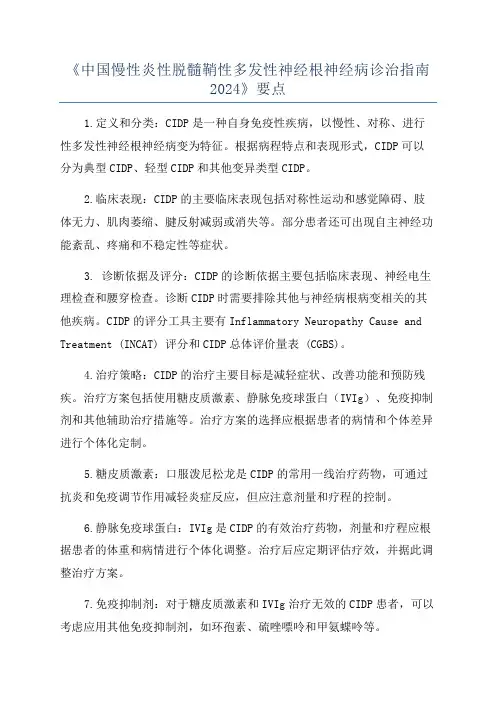 《中国慢性炎性脱髓鞘性多发性神经根神经病诊治指南2024》要点

1.定义和分类：CIDP是一种自身免疫性疾病，以慢性、对称、进行性多发性神经根神经病变为特征。根据病程特点和表现形式，CIDP可以分为典型CIDP、轻型CIDP和其他变异类型CIDP。

2.临床表现：CIDP的主要临床表现包括对称性运动和感觉障碍、肢体无力、肌肉萎缩、腱反射减弱或消失等。部分患者还可出现自主神经功能紊乱、疼痛和不稳定性等症状。

3. 诊断依据及评分：CIDP的诊断依据主要包括临床表现、神经电生理检查和腰穿检查。诊断CIDP时需要排除其他与神经病根病变相关的其他疾病。CIDP的评分工具主要有Inflammatory Neuropathy Cause and Treatment (INCAT) 评分和CIDP总体评价量表 (CGBS)。

4.治疗策略：CIDP的治疗主要目标是减轻症状、改善功能和预防残疾。治疗方案包括使用糖皮质激素、静脉免疫球蛋白（IVIg）、免疫抑制剂和其他辅助治疗措施等。治疗方案的选择应根据患者的病情和个体差异进行个体化定制。

5.糖皮质激素：口服泼尼松龙是CIDP的常用一线治疗药物，可通过抗炎和免疫调节作用减轻炎症反应，但应注意剂量和疗程的控制。

6.静脉免疫球蛋白：IVIg是CIDP的有效治疗药物，剂量和疗程应根据患者的体重和病情进行个体化调整。治疗后应定期评估疗效，并据此调整治疗方案。

7.免疫抑制剂：对于糖皮质激素和IVIg治疗无效的CIDP患者，可以考虑应用其他免疫抑制剂，如环孢素、硫唑嘌呤和甲氨蝶呤等。